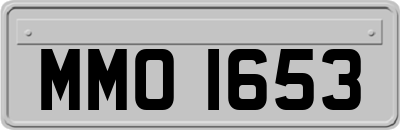 MMO 1653